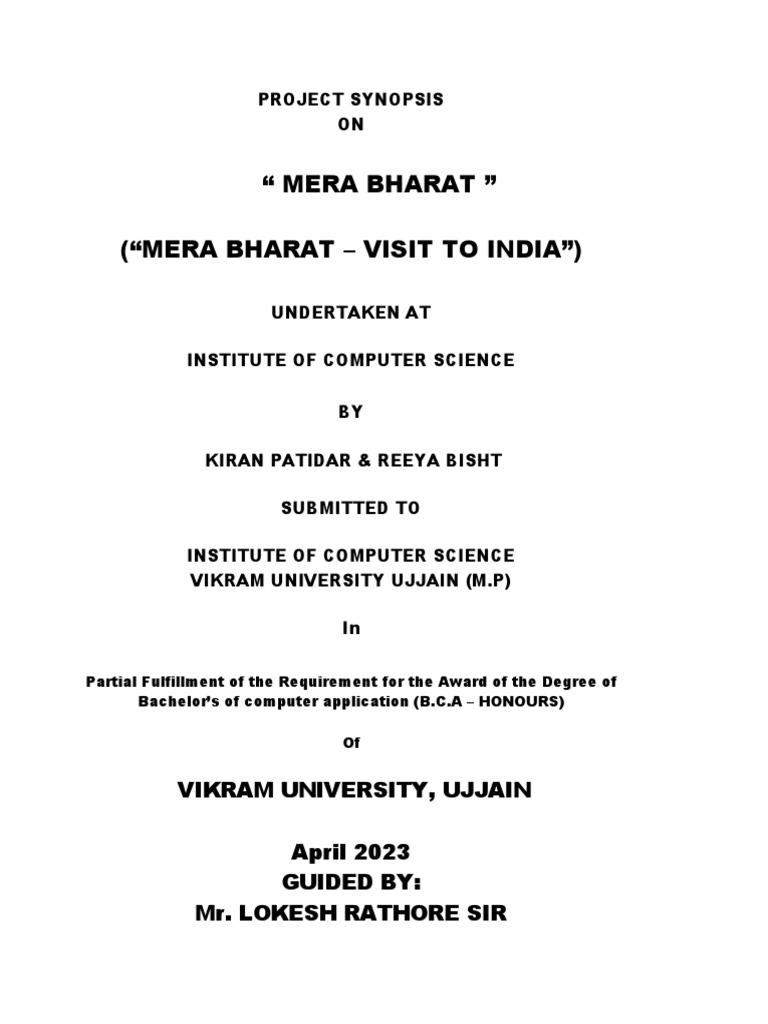 PROJECT SYNOPSIS
ON

“ MERA BHARAT ”

(“MERA BHARAT – VISIT TO INDIA”)

UNDERTAKEN AT

INSTITUTE OF COMPUTER SCIENCE

BY

KIRAN PATIDAR & REEYA BISHT

SUBMITTED TO

INSTITUTE OF COMPUTER SCIENCE
VIKRAM UNIVERSITY UJJAIN (M.P)

In

Partial Fulfillment of the Requirement for the Award of the Degree of Bachelor’s of computer application (B.C.A – HONOURS)

Of

VIKRAM UNIVERSITY, UJJAIN

April 2023
GUIDED BY:
Mr. LOKESH RATHORE SIR